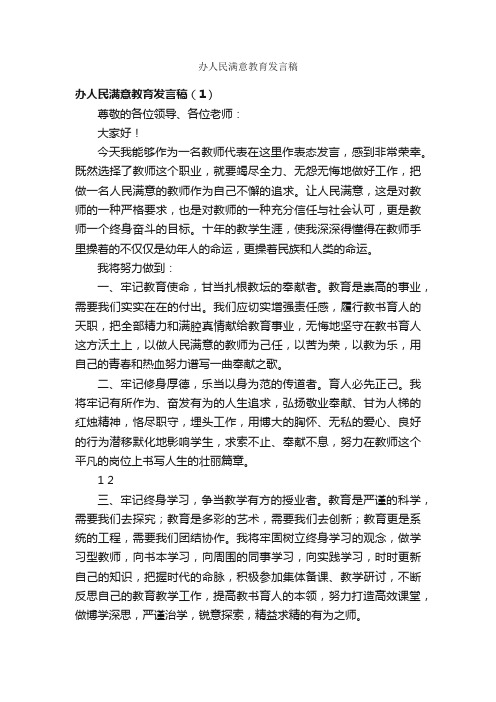 办人民满意教育发言稿

办人民满意教育发言稿（1）

尊敬的各位领导、各位老师：

大家好！

今天我能够作为一名教师代表在这里作表态发言，感到非常荣幸。既然选择了教师这个职业，就要竭尽全力、无怨无悔地做好工作，把做一名人民满意的教师作为自己不懈的追求。让人民满意，这是对教师的一种严格要求，也是对教师的一种充分信任与社会认可，更是教师一个终身奋斗的目标。十年的教学生涯，使我深深得懂得在教师手里操着的不仅仅是幼年人的命运，更操着民族和人类的命运。

我将努力做到：

一、牢记教育使命，甘当扎根教坛的奉献者。教育是崇高的事业，需要我们实实在在的付出。我们应切实增强责任感，履行教书育人的天职，把全部精力和满腔真情献给教育事业，无悔地坚守在教书育人这方沃土上，以做人民满意的教师为己任，以苦为荣，以教为乐，用自己的青春和热血努力谱写一曲奉献之歌。

二、牢记修身厚德，乐当以身为范的传道者。育人必先正己。我将牢记有所作为、奋发有为的人生追求，弘扬敬业奉献、甘为人梯的红烛精神，恪尽职守，埋头工作，用博大的胸怀、无私的爱心、良好的行为潜移默化地影响学生，求索不止、奉献不息，努力在教师这个平凡的岗位上书写人生的壮丽篇章。

1 2

三、牢记终身学习，争当教学有方的授业者。教育是严谨的科学，需要我们去探究；教育是多彩的艺术，需要我们去创新；教育更是系统的工程，需要我们团结协作。我将牢固树立终身学习的观念，做学习型教师，向书本学习，向周围的同事学习，向实践学习，时时更新自己的知识，把握时代的命脉，积极参加集体备课、教学研讨，不断反思自己的教育教学工作，提高教书育人的本领，努力打造高效课堂，做博学深思，严谨治学，锐意探索，精益求精的有为之师。